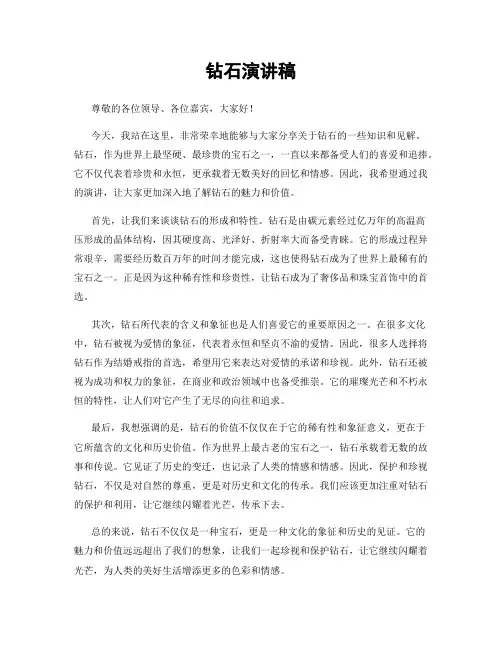 钻石演讲稿

尊敬的各位领导、各位嘉宾，大家好！

今天，我站在这里，非常荣幸地能够与大家分享关于钻石的一些知识和见解。钻石，作为世界上最坚硬、最珍贵的宝石之一，一直以来都备受人们的喜爱和追捧。它不仅代表着珍贵和永恒，更承载着无数美好的回忆和情感。因此，我希望通过我的演讲，让大家更加深入地了解钻石的魅力和价值。

首先，让我们来谈谈钻石的形成和特性。钻石是由碳元素经过亿万年的高温高压形成的晶体结构，因其硬度高、光泽好、折射率大而备受青睐。它的形成过程异常艰辛，需要经历数百万年的时间才能完成，这也使得钻石成为了世界上最稀有的宝石之一。正是因为这种稀有性和珍贵性，让钻石成为了奢侈品和珠宝首饰中的首选。

其次，钻石所代表的含义和象征也是人们喜爱它的重要原因之一。在很多文化中，钻石被视为爱情的象征，代表着永恒和坚贞不渝的爱情。因此，很多人选择将钻石作为结婚戒指的首选，希望用它来表达对爱情的承诺和珍视。此外，钻石还被视为成功和权力的象征，在商业和政治领域中也备受推崇。它的璀璨光芒和不朽永恒的特性，让人们对它产生了无尽的向往和追求。

最后，我想强调的是，钻石的价值不仅仅在于它的稀有性和象征意义，更在于它所蕴含的文化和历史价值。作为世界上最古老的宝石之一，钻石承载着无数的故事和传说。它见证了历史的变迁，也记录了人类的情感和情感。因此，保护和珍视钻石，不仅是对自然的尊重，更是对历史和文化的传承。我们应该更加注重对钻石的保护和利用，让它继续闪耀着光芒，传承下去。

总的来说，钻石不仅仅是一种宝石，更是一种文化的象征和历史的见证。它的魅力和价值远远超出了我们的想象，让我们一起珍视和保护钻石，让它继续闪耀着光芒，为人类的美好生活增添更多的色彩和情感。